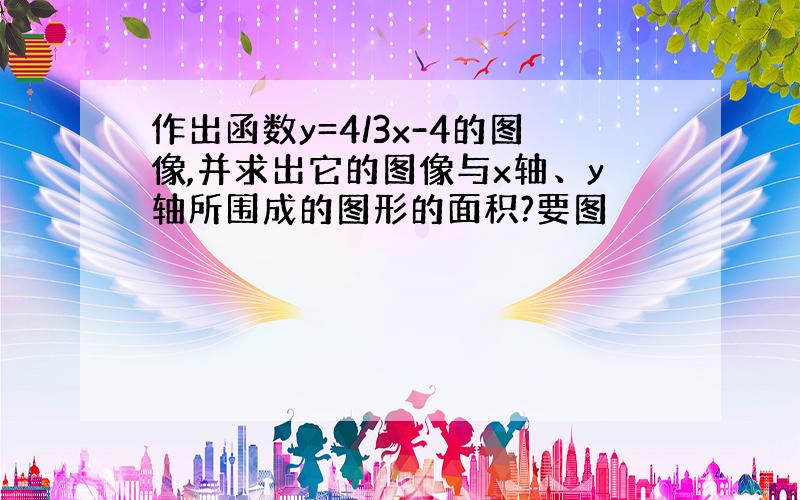 作出函数y=4/3x-4的图像,并求出它的图像与x轴、y轴所围成的图形的面积?要图